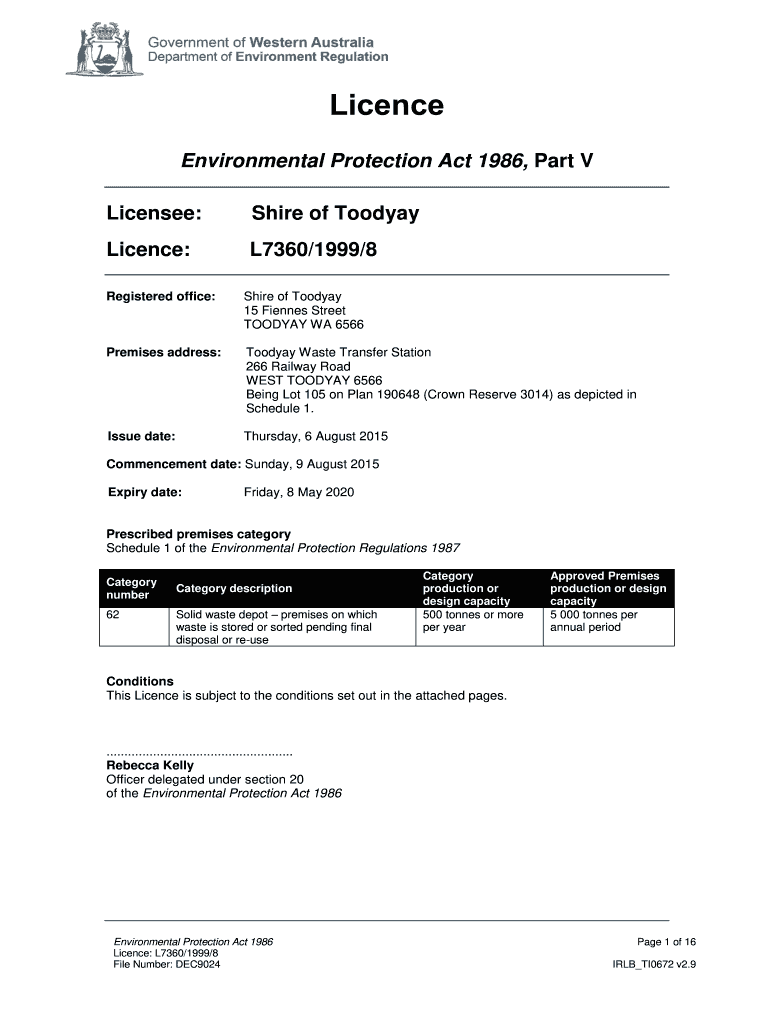 Government of Western Australia
Department of Environment Regulation

Licence

Environmental Protection Act 1986, Part V

Licensee: Shire of Toodyay

Licence: L7360/1999/8

Registered office: Shire of Toodyay
15 Fiennes Street
TOODYAY WA 6566

Premises address: Toodyay Waste Transfer Station
266 Railway Road
WEST TOODYAY 6566
Being Lot 105 on Plan 190648 (Crown Reserve 3014) as depicted in Schedule 1.

Issue date: Thursday, 6 August 2015

Commencement date: Sunday, 9 August 2015

Expiry date: Friday, 8 May 2020

Prescribed premises category
Schedule 1 of the Environmental Protection Regulations 1987

| Category number | Category description | Category production or design capacity | Approved Premises production or design capacity |
|---|---|---|---|
| 62 | Solid waste depot – premises on which waste is stored or sorted pending final disposal or re-use | 500 tonnes or more per year | 5 000 tonnes per annual period |

Conditions
This Licence is subject to the conditions set out in the attached pages.

....................................................
Rebecca Kelly
Officer delegated under section 20
of the Environmental Protection Act 1986

Environmental Protection Act 1986
Licence: L7360/1999/8
File Number: DEC9024

Page 1 of 16

IRLB_TI0672 v2.9